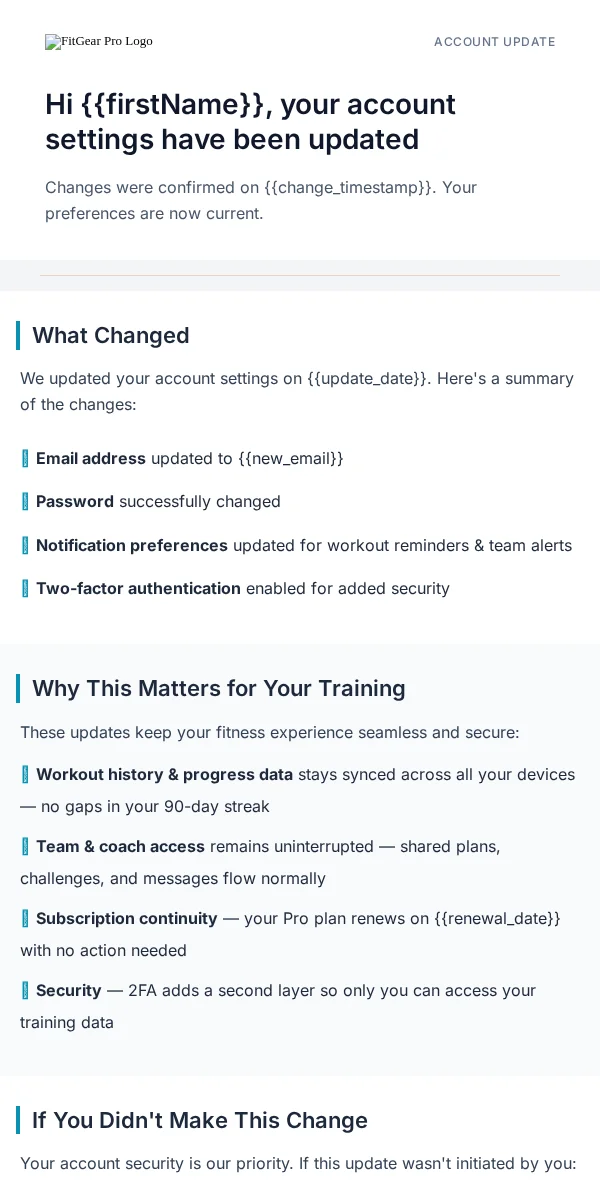 FitGear Pro Logo

ACCOUNT UPDATE

Hi {{firstName}}, your account settings have been updated

Changes were confirmed on {{change_timestamp}}. Your preferences are now current.

What Changed

We updated your account settings on {{update_date}}. Here's a summary of the changes:

Email address updated to {{new_email}}

Password successfully changed

Notification preferences updated for workout reminders & team alerts

Two-factor authentication enabled for added security

Why This Matters for Your Training

These updates keep your fitness experience seamless and secure:

Workout history & progress data stays synced across all your devices — no gaps in your 90-day streak

Team & coach access remains uninterrupted — shared plans, challenges, and messages flow normally

Subscription continuity — your Pro plan renews on {{renewal_date}} with no action needed

Security — 2FA adds a second layer so only you can access your training data

If You Didn't Make This Change

Your account security is our priority. If this update wasn't initiated by you: